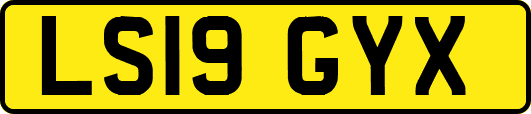 LS19 GYX